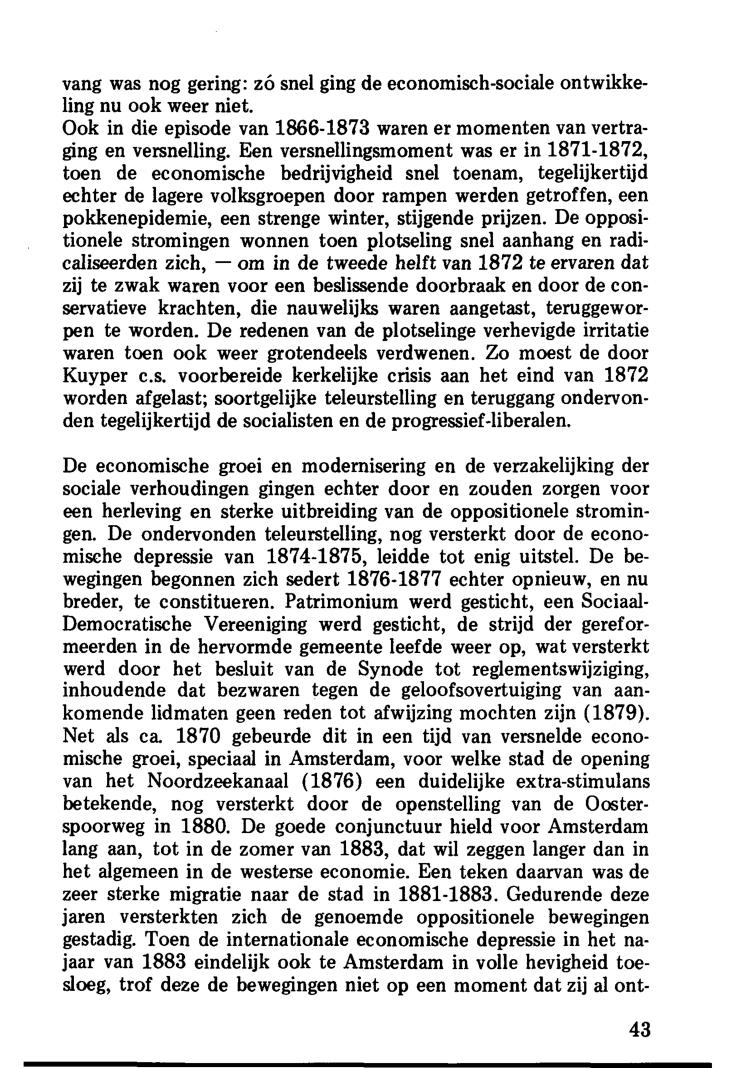 vang was nog gering: zó snel ging de economisch-sociale ontwikkeling nu ook weer niet.
Ook in die episode van 1866-1873 waren er momenten van vertraging en versnelling. Een versnellingsmoment was er in 1871-1872, toen de economische bedrijvigheid snel toenam, tegelijkertijd echter de lagere volksgroepen door rampen werden getroffen, een pokkenepidemie, een strenge winter, stijgende prijzen. De oppositionele stromingen wonnen toen plotseling snel aanhang en radicaliseerden zich, — om in de tweede helft van 1872 te ervaren dat zij te zwak waren voor een beslissende doorbraak en door de conservatieve krachten, die nauwelijks waren aangetast, teruggeworpen te worden. De redenen van de plotselinge verhevigde irritatie waren toen ook weer grotendeels verdwenen. Zo moest de door Kuyper c.s. voorbereide kerkelijke crisis aan het eind van 1872 worden afgelast; soortgelijke teleurstelling en teruggang ondervonden tegelijkertijd de socialisten en de progressief-liberalen.

De economische groei en modernisering en de verzakelijking der sociale verhoudingen gingen echter door en zouden zorgen voor een herleving en sterke uitbreiding van de oppositionele stromingen. De ondervonden teleurstelling, nog versterkt door de economische depressie van 1874-1875, leidde tot enig uitstel. De bewegingen begonnen zich sedert 1876-1877 echter opnieuw, en nu breder, te constitueren. Patrimonium werd gesticht, een Sociaal-Democratische Vereeniging werd gesticht, de strijd der gereformeerden in de hervormde gemeente leefde weer op, wat versterkt werd door het besluit van de Synode tot reglementswijziging, inhoudende dat bezwaren tegen de geloofsovertuiging van aankomende lidmaten geen reden tot afwijzing mochten zijn (1879). Net als ca. 1870 gebeurde dit in een tijd van versnelde economische groei, speciaal in Amsterdam, voor welke stad de opening van het Noordzeekanaal (1876) een duidelijke extra-stimulans betekende, nog versterkt door de openstelling van de Oosterspoorweg in 1880. De goede conjunctuur hield voor Amsterdam lang aan, tot in de zomer van 1883, dat wil zeggen langer dan in het algemeen in de westerse economie. Een teken daarvan was de zeer sterke migratie naar de stad in 1881-1883. Gedurende deze jaren versterkten zich de genoemde oppositionele bewegingen gestadig. Toen de internationale economische depressie in het najaar van 1883 eindelijk ook te Amsterdam in volle hevigheid toesloeg, trof deze de bewegingen niet op een moment dat zij al ont-

43